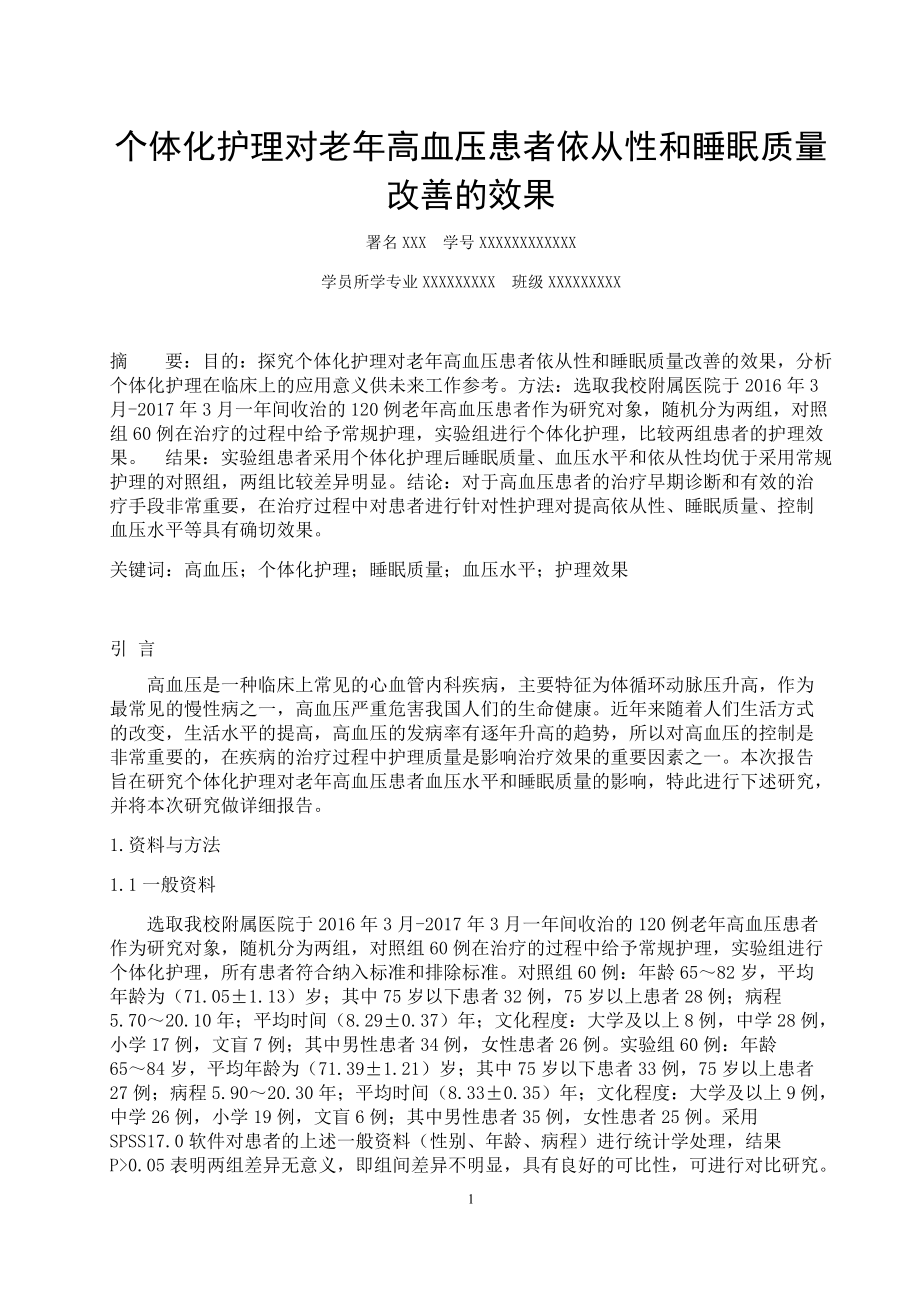 个体化护理对老年高血压患者依从性和睡眠质量改善的效果

署名 XXX　学号 XXXXXXXXXXXX

学员所学专业 XXXXXXXXX　班级 XXXXXXXXX

摘　　要：目的：探究个体化护理对老年高血压患者依从性和睡眠质量改善的效果，分析个体化护理在临床上的应用意义供未来工作参考。方法：选取我校附属医院于 2016 年 3 月-2017 年 3 月一年间收治的 120 例老年高血压患者作为研究对象，随机分为两组，对照组 60 例在治疗的过程中给予常规护理，实验组进行个体化护理，比较两组患者的护理效果。　结果：实验组患者采用个体化护理后睡眠质量、血压水平和依从性均优于采用常规护理的对照组，两组比较差异明显。结论：对于高血压患者的治疗早期诊断和有效的治疗手段非常重要，在治疗过程中对患者进行针对性护理对提高依从性、睡眠质量、控制血压水平等具有确切效果。

关键词：高血压；个体化护理；睡眠质量；血压水平；护理效果

引 言

高血压是一种临床上常见的心血管内科疾病，主要特征为体循环动脉压升高，作为最常见的慢性病之一，高血压严重危害我国人们的生命健康。近年来随着人们生活方式的改变，生活水平的提高，高血压的发病率有逐年升高的趋势，所以对高血压的控制是非常重要的，在疾病的治疗过程中护理质量是影响治疗效果的重要因素之一。本次报告旨在研究个体化护理对老年高血压患者血压水平和睡眠质量的影响，特此进行下述研究，并将本次研究做详细报告。

1.资料与方法

1.1 一般资料

选取我校附属医院于 2016 年 3 月-2017 年 3 月一年间收治的 120 例老年高血压患者作为研究对象，随机分为两组，对照组 60 例在治疗的过程中给予常规护理，实验组进行个体化护理，所有患者符合纳入标准和排除标准。对照组 60 例：年龄 65～82 岁，平均年龄为（71.05±1.13）岁；其中 75 岁以下患者 32 例，75 岁以上患者 28 例；病程 5.70～20.10 年；平均时间（8.29±0.37）年；文化程度：大学及以上 8 例，中学 28 例，小学 17 例，文盲 7 例；其中男性患者 34 例，女性患者 26 例。实验组 60 例：年龄 65～84 岁，平均年龄为（71.39±1.21）岁；其中 75 岁以下患者 33 例，75 岁以上患者 27 例；病程 5.90～20.30 年；平均时间（8.33±0.35）年；文化程度：大学及以上 9 例，中学 26 例，小学 19 例，文盲 6 例；其中男性患者 35 例，女性患者 25 例。采用 SPSS17.0 软件对患者的上述一般资料（性别、年龄、病程）进行统计学处理，结果 P>0.05 表明两组差异无意义，即组间差异不明显，具有良好的可比性，可进行对比研究。

1